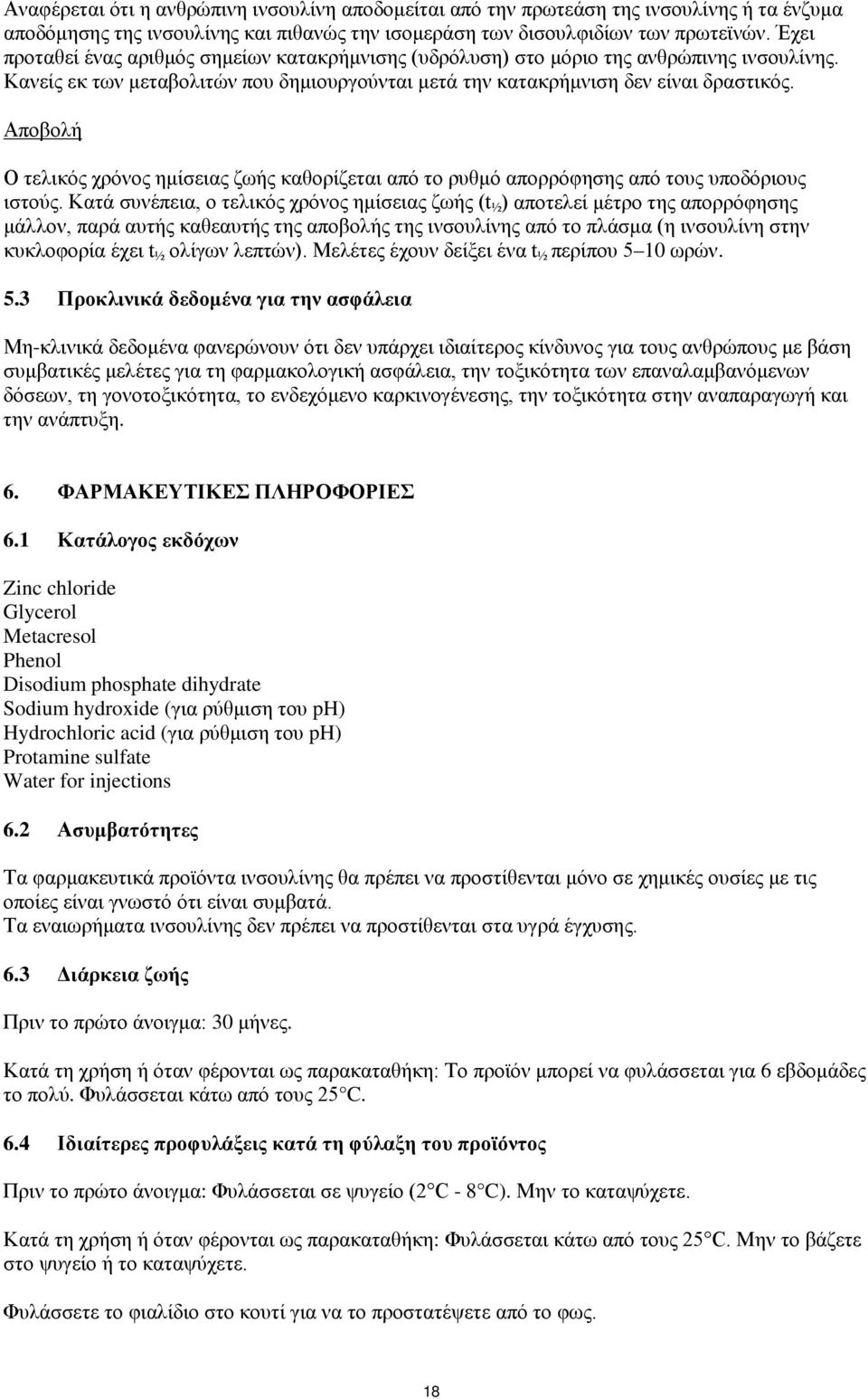 Αναφέρεται ότι η ανθρώπινη ινσουλίνη αποδομείται από την πρωτεάση της ινσουλίνης ή τα ένζυμα αποδόμησης της ινσουλίνης και πιθανώς την ισομεράση των δισουλφιδίων των πρωτεϊνών. Έχει προταθεί ένας αριθμός σημείων κατακρήμνισης (υδρόλυση) στο μόριο της ανθρώπινης ινσουλίνης. Κανείς εκ των μεταβολιτών που δημιουργούνται μετά την κατακρήμνιση δεν είναι δραστικός.

Αποβολή

Ο τελικός χρόνος ημίσειας ζωής καθορίζεται από το ρυθμό απορρόφησης από τους υποδόριους ιστούς. Κατά συνέπεια, ο τελικός χρόνος ημίσειας ζωής ($t_{½}$) αποτελεί μέτρο της απορρόφησης μάλλον, παρά αυτής καθεαυτής της αποβολής της ινσουλίνης από το πλάσμα (η ινσουλίνη στην κυκλοφορία έχει $t_{½}$ ολίγων λεπτών). Μελέτες έχουν δείξει ένα $t_{½}$ περίπου 5–10 ωρών.

5.3 Προκλινικά δεδομένα για την ασφάλεια

Μη-κλινικά δεδομένα φανερώνουν ότι δεν υπάρχει ιδιαίτερος κίνδυνος για τους ανθρώπους με βάση συμβατικές μελέτες για τη φαρμακολογική ασφάλεια, την τοξικότητα των επαναλαμβανόμενων δόσεων, τη γονοτοξικότητα, το ενδεχόμενο καρκινογένεσης, την τοξικότητα στην αναπαραγωγή και την ανάπτυξη.

6. ΦΑΡΜΑΚΕΥΤΙΚΕΣ ΠΛΗΡΟΦΟΡΙΕΣ

6.1 Κατάλογος εκδόχων

Zinc chloride
Glycerol
Metacresol
Phenol
Disodium phosphate dihydrate
Sodium hydroxide (για ρύθμιση του pH)
Hydrochloric acid (για ρύθμιση του pH)
Protamine sulfate
Water for injections

6.2 Ασυμβατότητες

Τα φαρμακευτικά προϊόντα ινσουλίνης θα πρέπει να προστίθενται μόνο σε χημικές ουσίες με τις οποίες είναι γνωστό ότι είναι συμβατά.
Τα εναιωρήματα ινσουλίνης δεν πρέπει να προστίθενται στα υγρά έγχυσης.

6.3 Διάρκεια ζωής

Πριν το πρώτο άνοιγμα: 30 μήνες.

Κατά τη χρήση ή όταν φέρονται ως παρακαταθήκη: Το προϊόν μπορεί να φυλάσσεται για 6 εβδομάδες το πολύ. Φυλάσσεται κάτω από τους 25°C.

6.4 Ιδιαίτερες προφυλάξεις κατά τη φύλαξη του προϊόντος

Πριν το πρώτο άνοιγμα: Φυλάσσεται σε ψυγείο (2°C - 8°C). Μην το καταψύχετε.

Κατά τη χρήση ή όταν φέρονται ως παρακαταθήκη: Φυλάσσεται κάτω από τους 25°C. Μην το βάζετε στο ψυγείο ή το καταψύχετε.

Φυλάσσετε το φιαλίδιο στο κουτί για να το προστατέψετε από το φως.

18